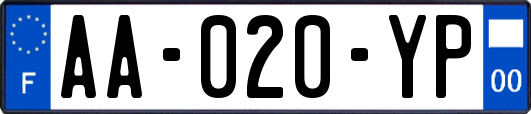 F
AA-020-YP
00